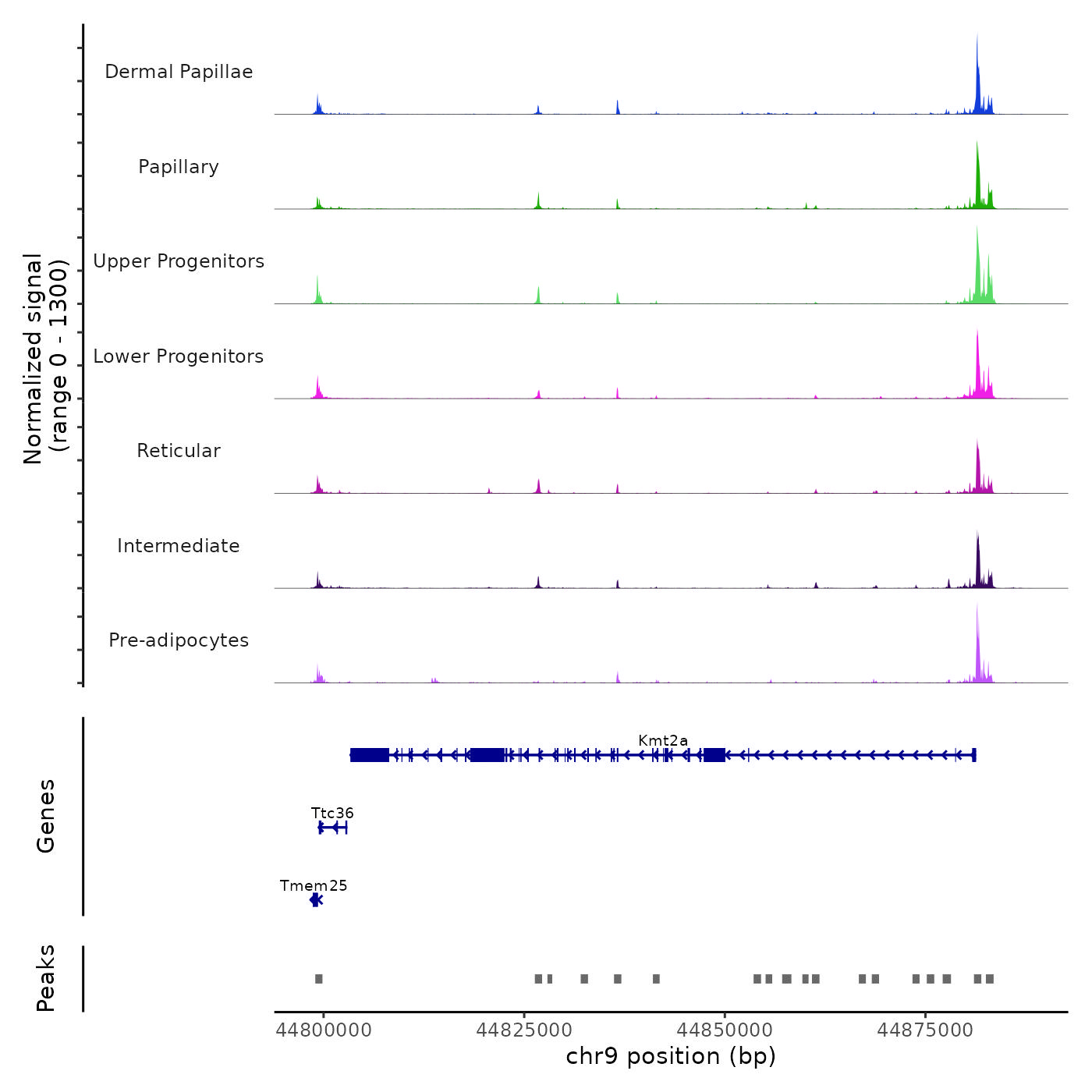 Normalized signal
(range 0 - 1300)

Dermal Papillae

Papillary

Upper Progenitors

Lower Progenitors

Reticular

Intermediate

Pre-adipocytes

Genes

Kmt2a

Ttc36

Tmem25

Peaks

44800000
44825000
44850000
44875000

chr9 position (bp)